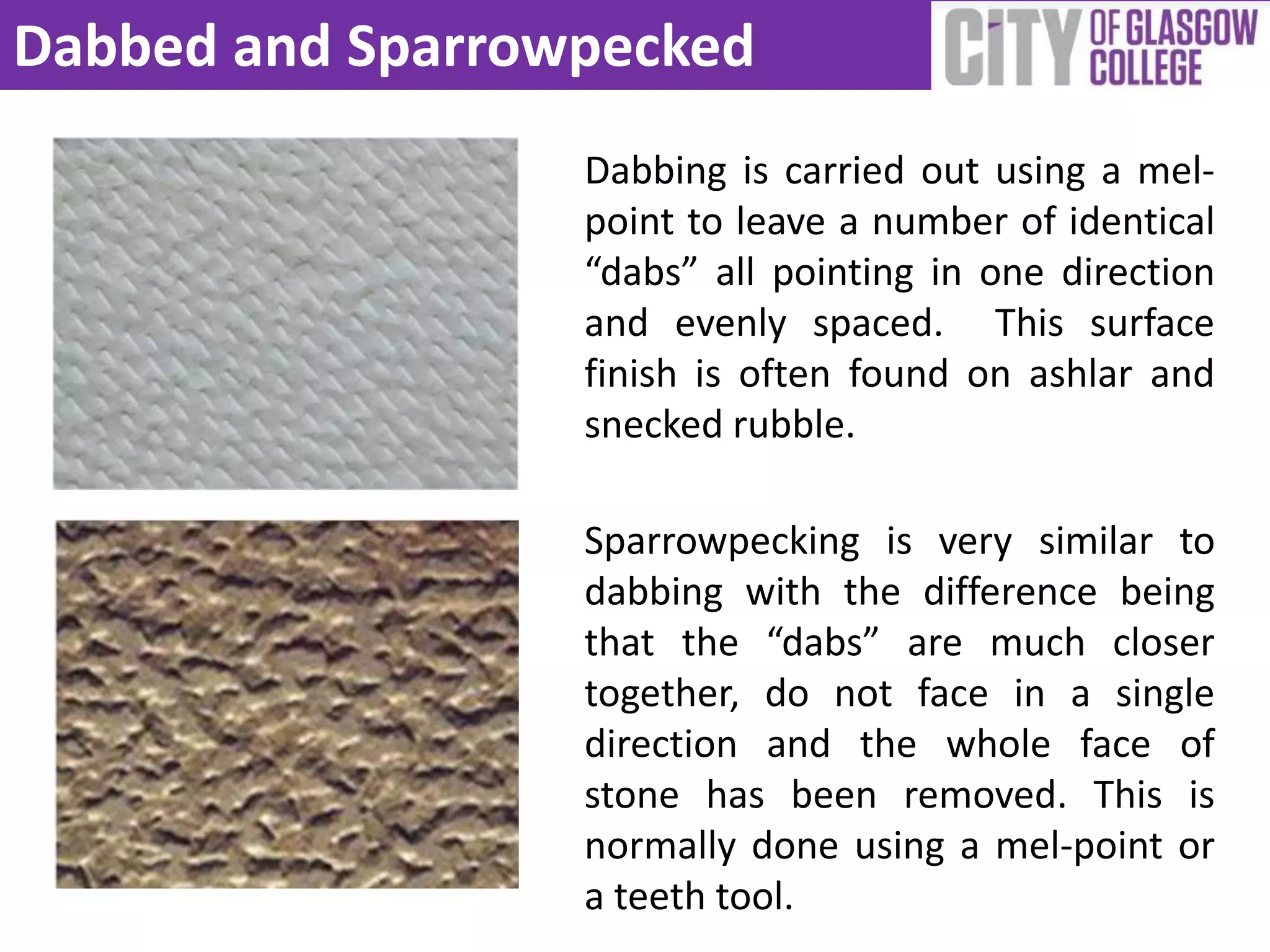 Dabbed and Sparrowpecked

CITY OF GLASGOW COLLEGE

Dabbing is carried out using a mel-point to leave a number of identical “dabs” all pointing in one direction and evenly spaced. This surface finish is often found on ashlar and snecked rubble.

Sparrowpecking is very similar to dabbing with the difference being that the “dabs” are much closer together, do not face in a single direction and the whole face of stone has been removed. This is normally done using a mel-point or a teeth tool.